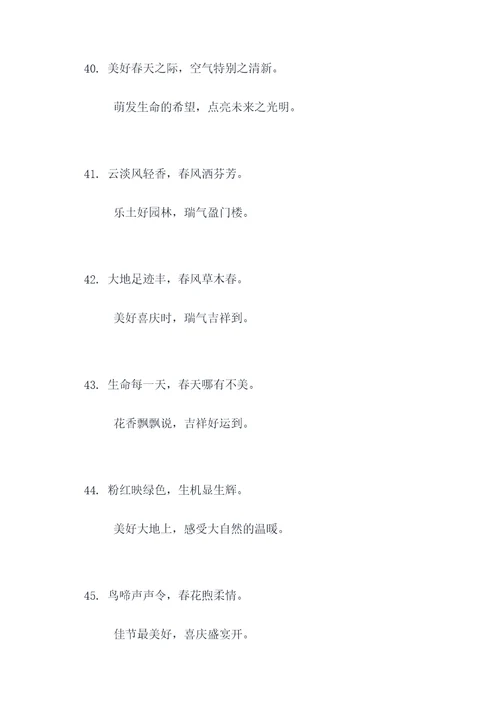 40. 美好春天之际，空气特别之清新。

萌发生命的希望，点亮未来之光明。

41. 云淡风轻香，春风洒芬芳。

乐土好园林，瑞气盈门楼。

42. 大地足迹丰，春风草木春。

美好喜庆时，瑞气吉祥到。

43. 生命每一天，春天哪有不美。

花香飘飘说，吉祥好运到。

44. 粉红映绿色，生机显生辉。

美好大地上，感受大自然的温暖。

45. 鸟啼声声令，春花煦柔情。

佳节最美好，喜庆盛宴开。